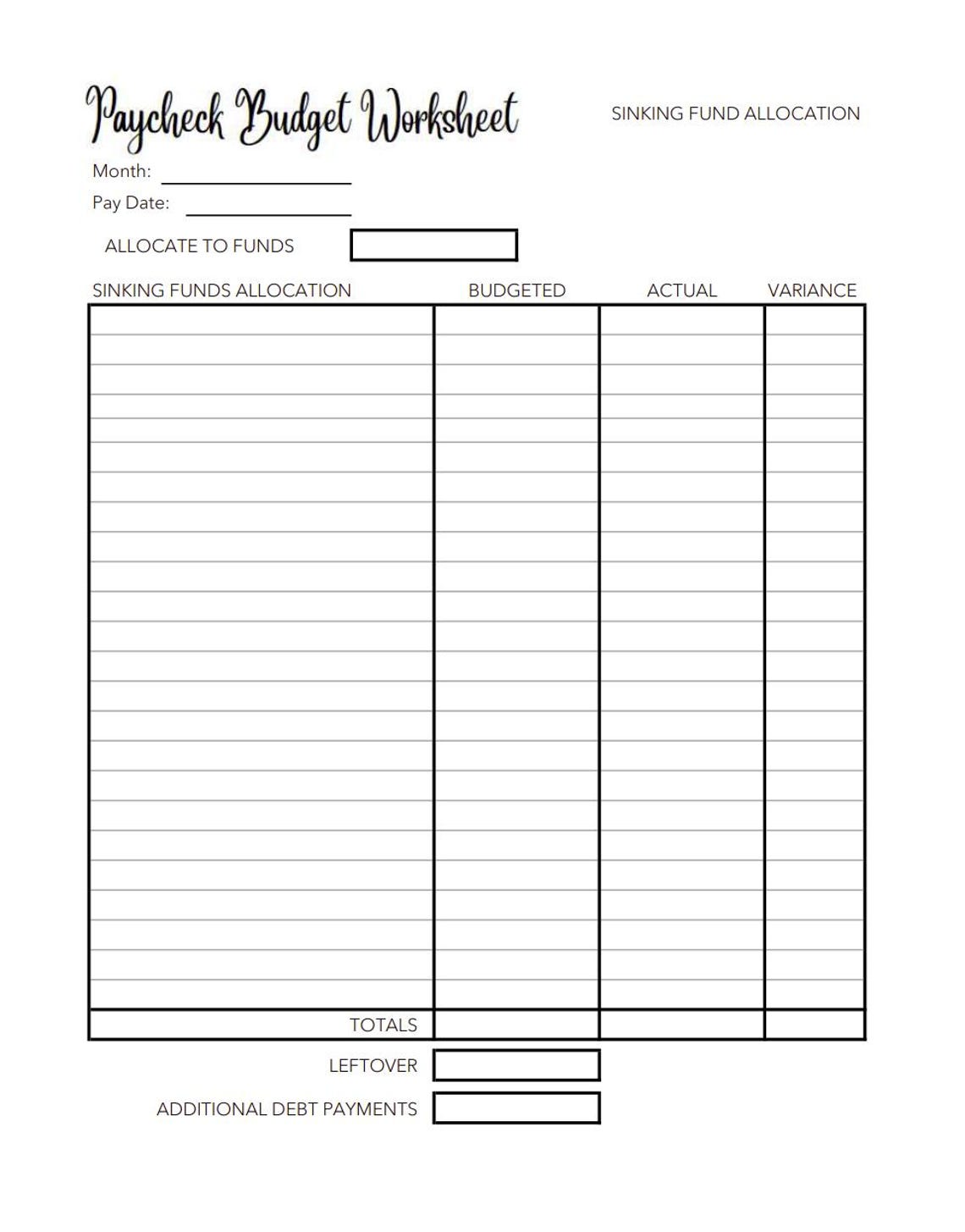 Paycheck Budget Worksheet

SINKING FUND ALLOCATION

Month:

Pay Date:

ALLOCATE TO FUNDS

| SINKING FUNDS ALLOCATION | BUDGETED | ACTUAL | VARIANCE |
|---|---|---|---|
| | | | |
| TOTALS | | | |

LEFTOVER

ADDITIONAL DEBT PAYMENTS